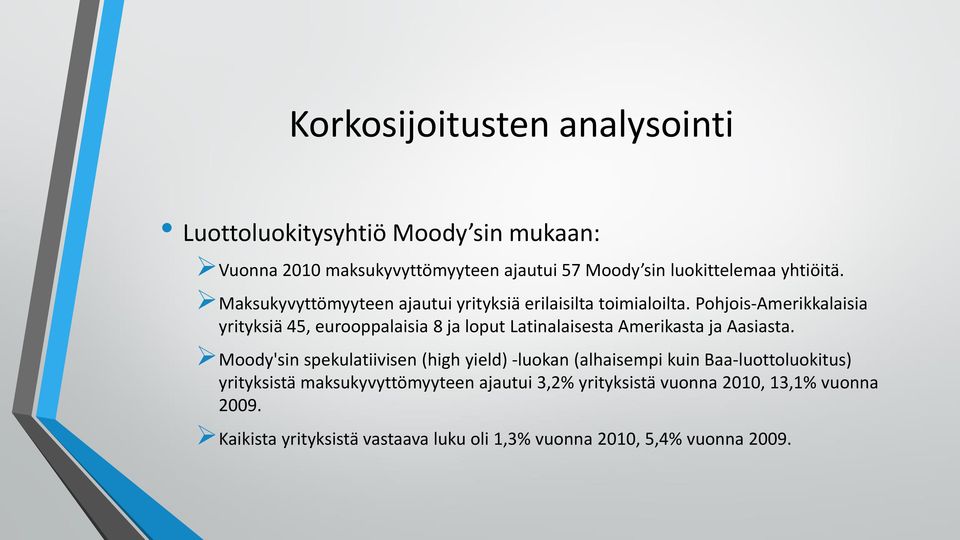 Korkosijoitusten analysointi

• Luottoluokitysyhtiö Moody’sin mukaan:

➢ Vuonna 2010 maksukyvyttömyyteen ajautui 57 Moody’sin luokittelemaa yhtiöitä.

➢ Maksukyvyttömyyteen ajautui yrityksiä erilaisilta toimialoilta. Pohjois-Amerikkalaisia yrityksiä 45, eurooppalaisia 8 ja loput Latinalaisesta Amerikasta ja Aasiasta.

➢ Moody'sin spekulatiivisen (high yield) -luokan (alhaisempi kuin Baa-luottoluokitus) yrityksistä maksukyvyttömyyteen ajautui 3,2% yrityksistä vuonna 2010, 13,1% vuonna 2009.

➢ Kaikista yrityksistä vastaava luku oli 1,3% vuonna 2010, 5,4% vuonna 2009.